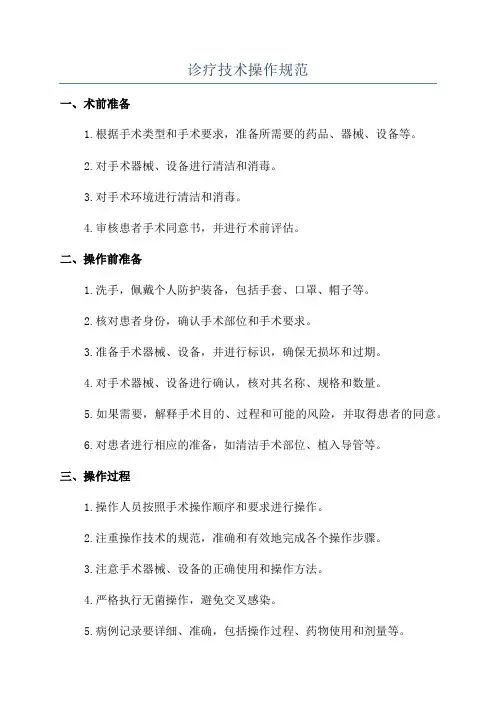 诊疗技术操作规范

一、术前准备

1.根据手术类型和手术要求，准备所需要的药品、器械、设备等。

2.对手术器械、设备进行清洁和消毒。

3.对手术环境进行清洁和消毒。

4.审核患者手术同意书，并进行术前评估。

二、操作前准备

1.洗手，佩戴个人防护装备，包括手套、口罩、帽子等。

2.核对患者身份，确认手术部位和手术要求。

3.准备手术器械、设备，并进行标识，确保无损坏和过期。

4.对手术器械、设备进行确认，核对其名称、规格和数量。

5.如果需要，解释手术目的、过程和可能的风险，并取得患者的同意。

6.对患者进行相应的准备，如清洁手术部位、植入导管等。

三、操作过程

1.操作人员按照手术操作顺序和要求进行操作。

2.注重操作技术的规范，准确和有效地完成各个操作步骤。

3.注意手术器械、设备的正确使用和操作方法。

4.严格执行无菌操作，避免交叉感染。

5.病例记录要详细、准确，包括操作过程、药物使用和剂量等。